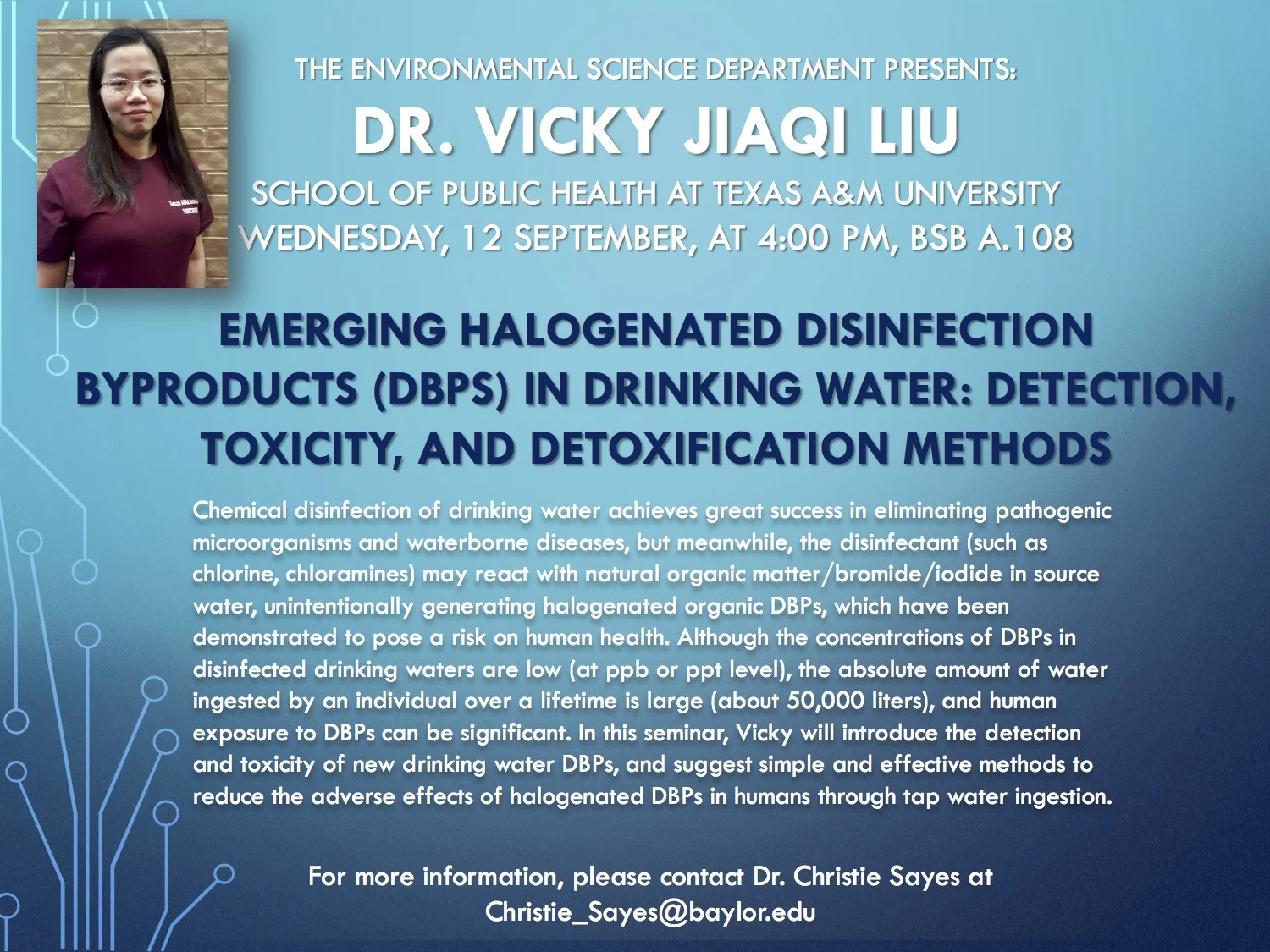 THE ENVIRONMENTAL SCIENCE DEPARTMENT PRESENTS:

DR. VICKY JIAQI LIU

SCHOOL OF PUBLIC HEALTH AT TEXAS A&M UNIVERSITY

WEDNESDAY, 12 SEPTEMBER, AT 4:00 PM, BSB A.108

EMERGING HALOGENATED DISINFECTION BYPRODUCTS (DBPS) IN DRINKING WATER: DETECTION, TOXICITY, AND DETOXIFICATION METHODS

Chemical disinfection of drinking water achieves great success in eliminating pathogenic microorganisms and waterborne diseases, but meanwhile, the disinfectant (such as chlorine, chloramines) may react with natural organic matter/bromide/iodide in source water, unintentionally generating halogenated organic DBPs, which have been demonstrated to pose a risk on human health. Although the concentrations of DBPs in disinfected drinking waters are low (at ppb or ppt level), the absolute amount of water ingested by an individual over a lifetime is large (about 50,000 liters), and human exposure to DBPs can be significant. In this seminar, Vicky will introduce the detection and toxicity of new drinking water DBPs, and suggest simple and effective methods to reduce the adverse effects of halogenated DBPs in humans through tap water ingestion.

For more information, please contact Dr. Christie Sayes at
Christie_Sayes@baylor.edu